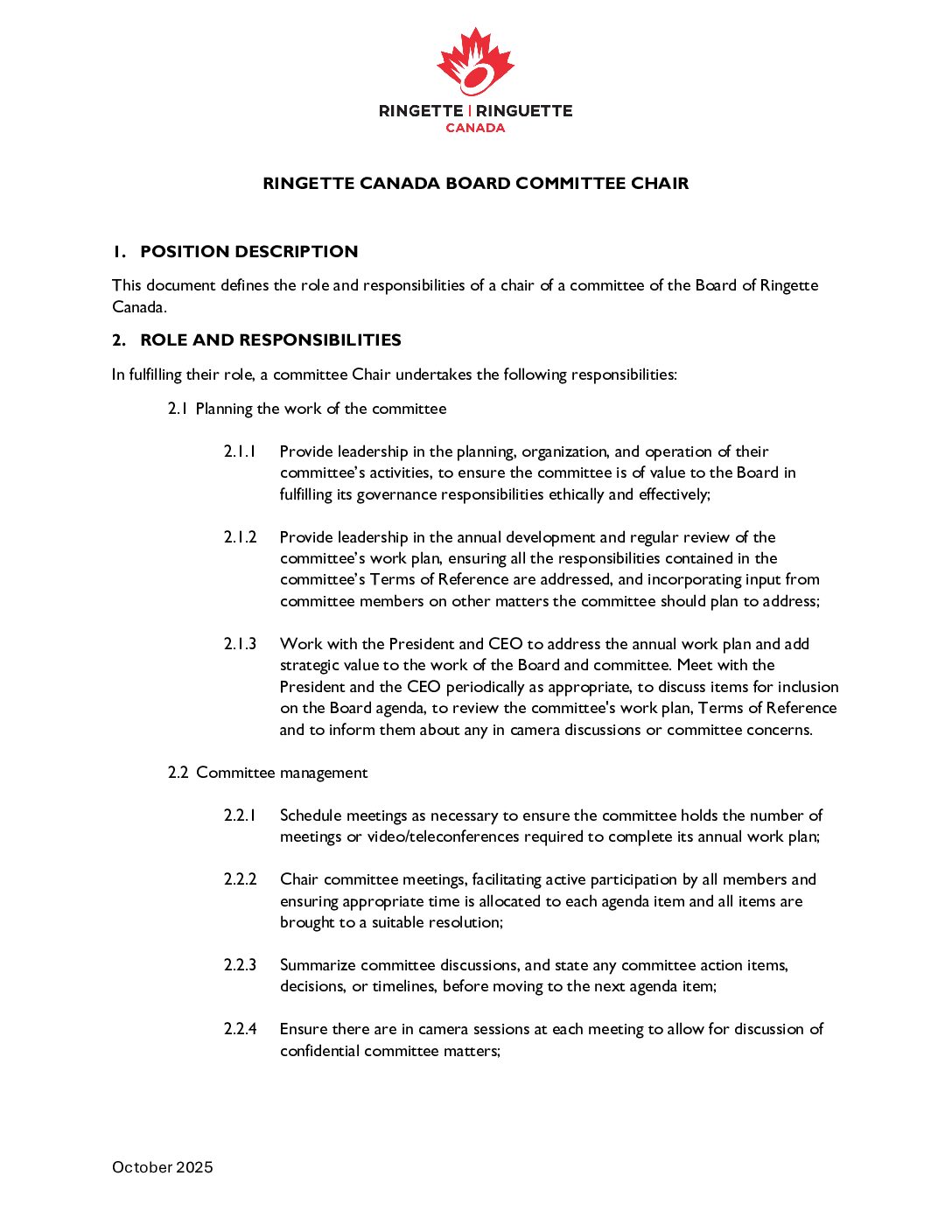 RINGETTE | RINGUETTE
CANADA

RINGETTE CANADA BOARD COMMITTEE CHAIR

1. POSITION DESCRIPTION

This document defines the role and responsibilities of a chair of a committee of the Board of Ringette Canada.

2. ROLE AND RESPONSIBILITIES

In fulfilling their role, a committee Chair undertakes the following responsibilities:

2.1 Planning the work of the committee

2.1.1 Provide leadership in the planning, organization, and operation of their committee's activities, to ensure the committee is of value to the Board in fulfilling its governance responsibilities ethically and effectively;

2.1.2 Provide leadership in the annual development and regular review of the committee's work plan, ensuring all the responsibilities contained in the committee's Terms of Reference are addressed, and incorporating input from committee members on other matters the committee should plan to address;

2.1.3 Work with the President and CEO to address the annual work plan and add strategic value to the work of the Board and committee. Meet with the President and the CEO periodically as appropriate, to discuss items for inclusion on the Board agenda, to review the committee's work plan, Terms of Reference and to inform them about any in camera discussions or committee concerns.

2.2 Committee management

2.2.1 Schedule meetings as necessary to ensure the committee holds the number of meetings or video/teleconferences required to complete its annual work plan;

2.2.2 Chair committee meetings, facilitating active participation by all members and ensuring appropriate time is allocated to each agenda item and all items are brought to a suitable resolution;

2.2.3 Summarize committee discussions, and state any committee action items, decisions, or timelines, before moving to the next agenda item;

2.2.4 Ensure there are in camera sessions at each meeting to allow for discussion of confidential committee matters;

October 2025